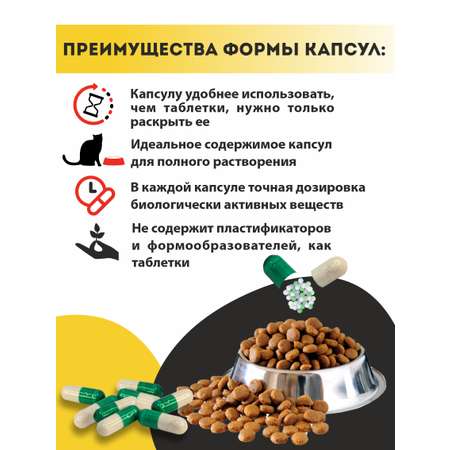 ПРЕИМУЩЕСТВА ФОРМЫ КАПСУЛ:

Капсулу удобнее использовать, чем таблетки, нужно только раскрыть ее

Идеальное содержимое капсул для полного растворения

В каждой капсуле точная дозировка биологически активных веществ

Не содержит пластификаторов и формообразователей, как таблетки